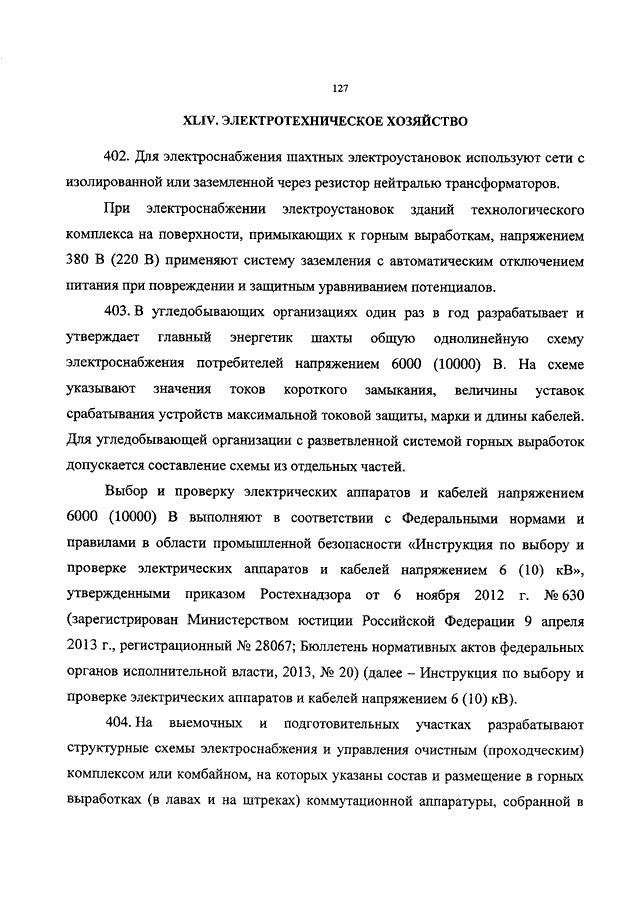 127

XLIV. ЭЛЕКТРОТЕХНИЧЕСКОЕ ХОЗЯЙСТВО

402. Для электроснабжения шахтных электроустановок используют сети с изолированной или заземленной через резистор нейтралью трансформаторов.

При электроснабжении электроустановок зданий технологического комплекса на поверхности, примыкающих к горным выработкам, напряжением 380 В (220 В) применяют систему заземления с автоматическим отключением питания при повреждении и защитным уравниванием потенциалов.

403. В угледобывающих организациях один раз в год разрабатывает и утверждает главный энергетик шахты общую однолинейную схему электроснабжения потребителей напряжением 6000 (10000) В. На схеме указывают значения токов короткого замыкания, величины уставок срабатывания устройств максимальной токовой защиты, марки и длины кабелей. Для угледобывающей организации с разветвленной системой горных выработок допускается составление схемы из отдельных частей.

Выбор и проверку электрических аппаратов и кабелей напряжением 6000 (10000) В выполняют в соответствии с Федеральными нормами и правилами в области промышленной безопасности «Инструкция по выбору и проверке электрических аппаратов и кабелей напряжением 6 (10) кВ», утвержденными приказом Ростехнадзора от 6 ноября 2012 г. № 630 (зарегистрирован Министерством юстиции Российской Федерации 9 апреля 2013 г., регистрационный № 28067; Бюллетень нормативных актов федеральных органов исполнительной власти, 2013, № 20) (далее – Инструкция по выбору и проверке электрических аппаратов и кабелей напряжением 6 (10) кВ).

404. На выемочных и подготовительных участках разрабатывают структурные схемы электроснабжения и управления очистным (проходческим) комплексом или комбайном, на которых указаны состав и размещение в горных выработках (в лавах и на штреках) коммутационной аппаратуры, собранной в